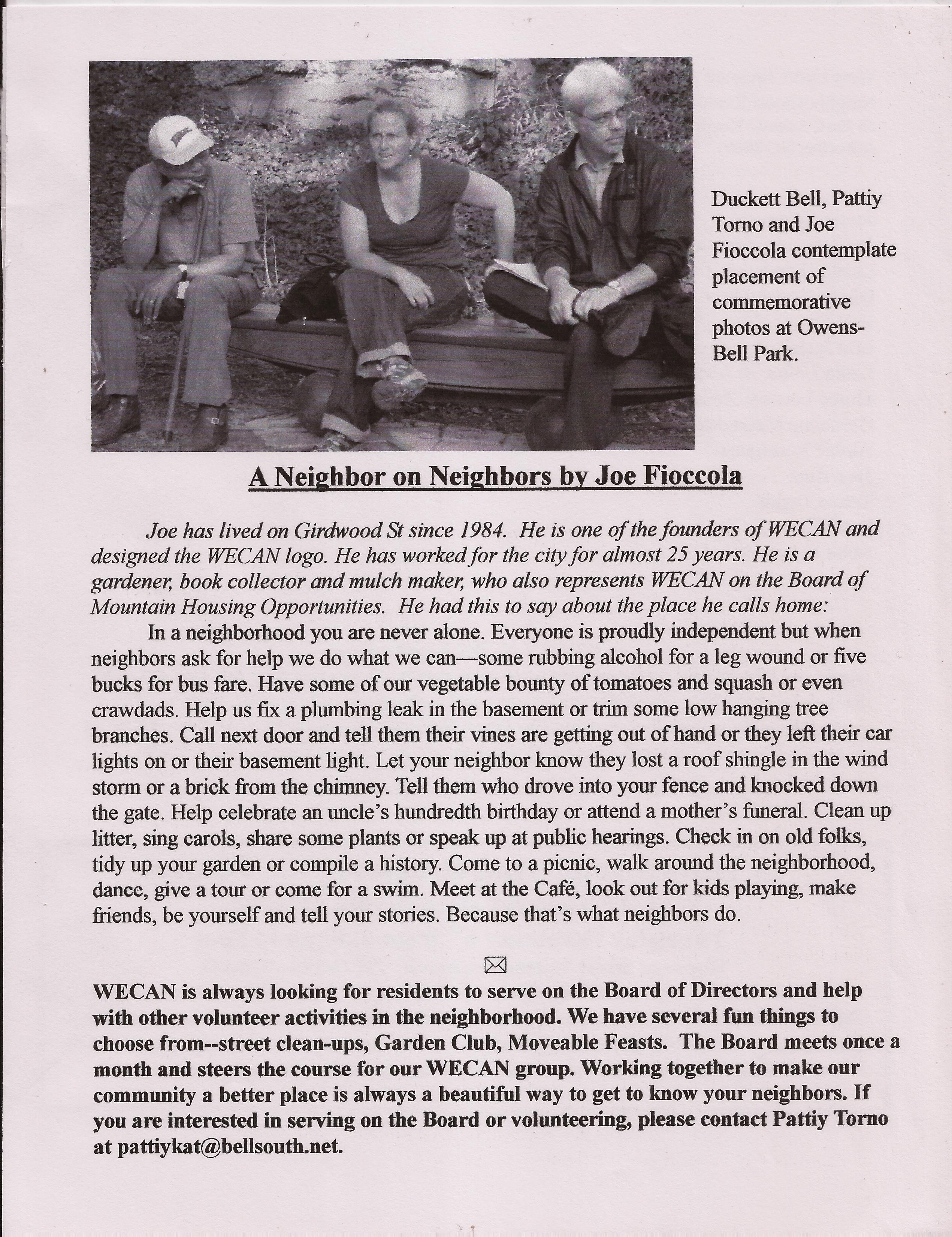 Duckett Bell, Pattiy Torno and Joe Fioccola contemplate placement of commemorative photos at Owens-Bell Park.

A Neighbor on Neighbors by Joe Fioccola

Joe has lived on Girdwood St since 1984. He is one of the founders of WECAN and designed the WECAN logo. He has worked for the city for almost 25 years. He is a gardener, book collector and mulch maker, who also represents WECAN on the Board of Mountain Housing Opportunities. He had this to say about the place he calls home:

In a neighborhood you are never alone. Everyone is proudly independent but when neighbors ask for help we do what we can—some rubbing alcohol for a leg wound or five bucks for bus fare. Have some of our vegetable bounty of tomatoes and squash or even crawdads. Help us fix a plumbing leak in the basement or trim some low hanging tree branches. Call next door and tell them their vines are getting out of hand or they left their car lights on or their basement light. Let your neighbor know they lost a roof shingle in the wind storm or a brick from the chimney. Tell them who drove into your fence and knocked down the gate. Help celebrate an uncle's hundredth birthday or attend a mother's funeral. Clean up litter, sing carols, share some plants or speak up at public hearings. Check in on old folks, tidy up your garden or compile a history. Come to a picnic, walk around the neighborhood, dance, give a tour or come for a swim. Meet at the Café, look out for kids playing, make friends, be yourself and tell your stories. Because that's what neighbors do.

WECAN is always looking for residents to serve on the Board of Directors and help with other volunteer activities in the neighborhood. We have several fun things to choose from--street clean-ups, Garden Club, Moveable Feasts. The Board meets once a month and steers the course for our WECAN group. Working together to make our community a better place is always a beautiful way to get to know your neighbors. If you are interested in serving on the Board or volunteering, please contact Pattiy Torno at pattiykat@bellsouth.net.